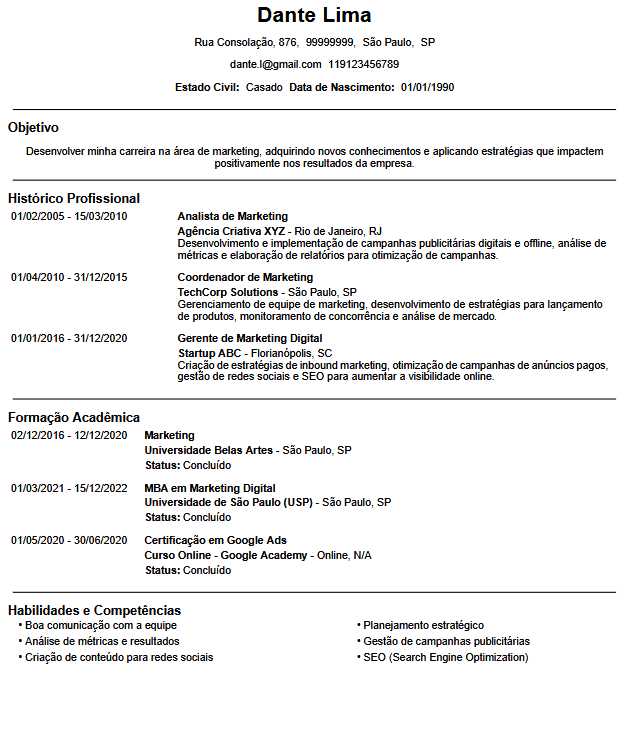 Dante Lima

Rua Consolação, 876, 99999999, São Paulo, SP

dante.l@gmail.com 119123456789

Estado Civil: Casado Data de Nascimento: 01/01/1990

Objetivo

Desenvolver minha carreira na área de marketing, adquirindo novos conhecimentos e aplicando estratégias que impactem positivamente nos resultados da empresa.

Histórico Profissional

01/02/2005 - 15/03/2010
Analista de Marketing
Agência Criativa XYZ - Rio de Janeiro, RJ
Desenvolvimento e implementação de campanhas publicitárias digitais e offline, análise de métricas e elaboração de relatórios para otimização de campanhas.

01/04/2010 - 31/12/2015
Coordenador de Marketing
TechCorp Solutions - São Paulo, SP
Gerenciamento de equipe de marketing, desenvolvimento de estratégias para lançamento de produtos, monitoramento de concorrência e análise de mercado.

01/01/2016 - 31/12/2020
Gerente de Marketing Digital
Startup ABC - Florianópolis, SC
Criação de estratégias de inbound marketing, otimização de campanhas de anúncios pagos, gestão de redes sociais e SEO para aumentar a visibilidade online.

Formação Acadêmica

02/12/2016 - 12/12/2020
Marketing
Universidade Belas Artes - São Paulo, SP
Status: Concluído

01/03/2021 - 15/12/2022
MBA em Marketing Digital
Universidade de São Paulo (USP) - São Paulo, SP
Status: Concluído

01/05/2020 - 30/06/2020
Certificação em Google Ads
Curso Online - Google Academy - Online, N/A
Status: Concluído

Habilidades e Competências

• Boa comunicação com a equipe
• Análise de métricas e resultados
• Criação de conteúdo para redes sociais

• Planejamento estratégico
• Gestão de campanhas publicitárias
• SEO (Search Engine Optimization)